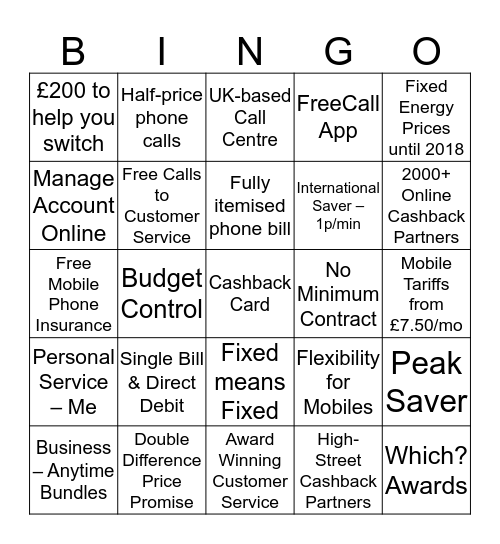 | B | I | N | G | O |
|---|---|---|---|---|
| £200 to help you switch | Half-price phone calls | UK-based Call Centre | FreeCall App | Fixed Energy Prices until 2018 |
| Manage Account Online | Free Calls to Customer Service | Fully itemised phone bill | International Saver – 1p/min | 2000+ Online Cashback Partners |
| Free Mobile Phone Insurance | Budget Control | Cashback Card | No Minimum Contract | Mobile Tariffs from £7.50/mo |
| Personal Service – Me | Single Bill & Direct Debit | Fixed means Fixed | Flexibility for Mobiles | Peak Saver |
| Business – Anytime Bundles | Double Difference Price Promise | Award Winning Customer Service | High-Street Cashback Partners | Which? Awards |